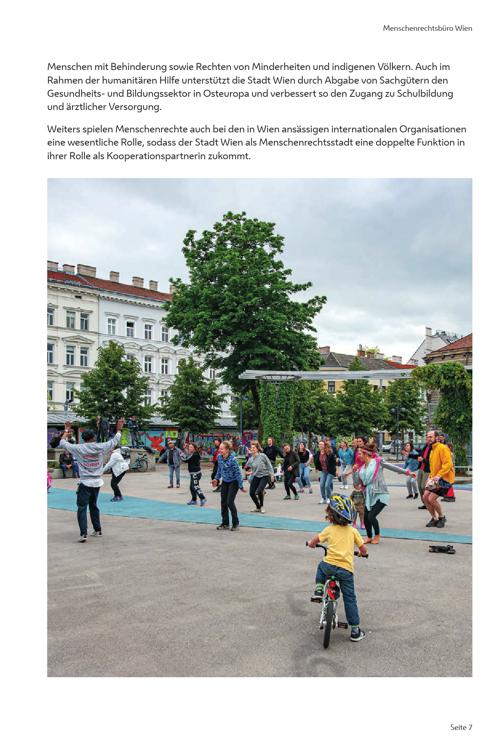 Menschenrechtsbüro Wien

Menschen mit Behinderung sowie Rechten von Minderheiten und indigenen Völkern. Auch im Rahmen der humanitären Hilfe unterstützt die Stadt Wien durch Abgabe von Sachgütern den Gesundheits- und Bildungssektor in Osteuropa und verbessert so den Zugang zu Schulbildung und ärztlicher Versorgung.

Weiters spielen Menschenrechte auch bei den in Wien ansässigen internationalen Organisationen eine wesentliche Rolle, sodass der Stadt Wien als Menschenrechtsstadt eine doppelte Funktion in ihrer Rolle als Kooperationspartnerin zukommt.

Seite 7